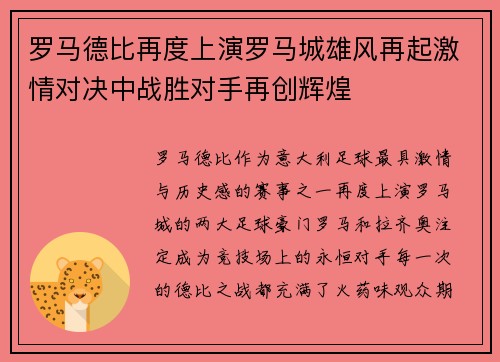 罗马德比再度上演罗马城雄风再起激情对决中战胜对手再创辉煌

罗马德比作为意大利足球最具激情与历史感的赛事之一再度上演罗马城的两大足球豪门罗马和拉齐奥注定成为竞技场上的永恒对手每一次的德比之战都充满了火药味观众期